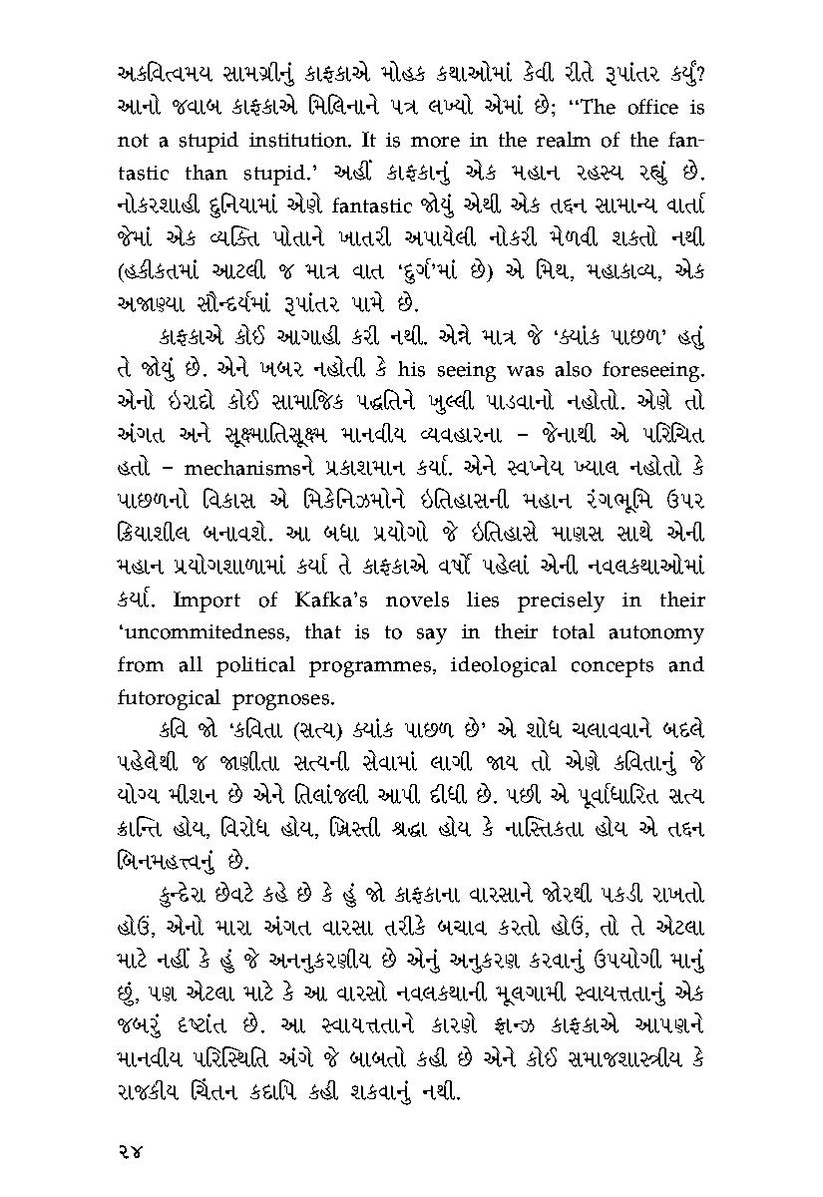 અકવિત્વમય સામગ્રીનું કાફકાએ મોહક કથાઓમાં કેવી રીતે રૂપાંતર કર્યું? આનો જવાબ કાફકાએ મિલિનાને પત્ર લખ્યો એમાં છે; "The office is not a stupid institution. It is more in the realm of the fantastic than stupid.' અહીં કાફકાનું એક મહાન રહસ્ય રહ્યું છે. નોકરશાહી દુનિયામાં એણે fantastic જોયું એથી એક તદ્દન સામાન્ય વાર્તા જેમાં એક વ્યક્તિ પોતાને ખાતરી અપાયેલી નોકરી મેળવી શકતો નથી (હકીકતમાં આટલી જ માત્ર વાત 'દુર્ગ'માં છે) એ મિથ, મહાકાવ્ય, એક અજાણ્યા સૌન્દર્યમાં રૂપાંતર પામે છે.

કાફકાએ કોઈ આગાહી કરી નથી. એને માત્ર જે 'ક્યાંક પાછળ' હતું તે જોયું છે. એને ખબર નહોતી કે his seeing was also foreseeing. એનો ઇરાદો કોઈ સામાજિક પદ્ધતિને ખુલ્લી પાડવાનો નહોતો. એણે તો અંગત અને સૂક્ષ્માતિસૂક્ષ્મ માનવીય વ્યવહારના – જેનાથી એ પરિચિત હતો – mechanismsને પ્રકાશમાન કર્યા. એને સ્વપ્નેય ખ્યાલ નહોતો કે પાછળનો વિકાસ એ મિકેનિઝમોને ઇતિહાસની મહાન રંગભૂમિ ઉપર ક્રિયાશીલ બનાવશે. આ બધા પ્રયોગો જે ઇતિહાસે માણસ સાથે એની મહાન પ્રયોગશાળામાં કર્યા તે કાફકાએ વર્ષો પહેલાં એની નવલકથાઓમાં કર્યા. Import of Kafka's novels lies precisely in their 'uncommitedness, that is to say in their total autonomy from all political programmes, ideological concepts and futorogical prognoses.

કવિ જો 'કવિતા (સત્ય) ક્યાંક પાછળ છે' એ શોધ ચલાવવાને બદલે પહેલેથી જ જાણીતા સત્યની સેવામાં લાગી જાય તો એણે કવિતાનું જે યોગ્ય મીશન છે એને તિલાંજલી આપી દીધી છે. પછી એ પૂર્વાધારિત સત્ય ક્રાન્તિ હોય, વિરોધ હોય, ખ્રિસ્તી શ્રદ્ધા હોય કે નાસ્તિકતા હોય એ તદ્દન બિનમહત્ત્વનું છે.

કુન્દેરા છેવટે કહે છે કે હું જો કાફકાના વારસાને જોરથી પકડી રાખતો હોઉં, એનો મારા અંગત વારસા તરીકે બચાવ કરતો હોઉં, તો તે એટલા માટે નહીં કે હું જે અનનુકરણીય છે એનું અનુકરણ કરવાનું ઉપયોગી માનું છું, પણ એટલા માટે કે આ વારસો નવલકથાની મૂલગામી સ્વાયત્તતાનું એક જબરું દૃષ્ટાંત છે. આ સ્વાયત્તતાને કારણે ફ્રાન્ઝ કાફકાએ આપણને માનવીય પરિસ્થિતિ અંગે જે બાબતો કહી છે એને કોઈ સમાજશાસ્ત્રીય કે રાજકીય ચિંતન કદાપિ કહી શકવાનું નથી.

૨૪